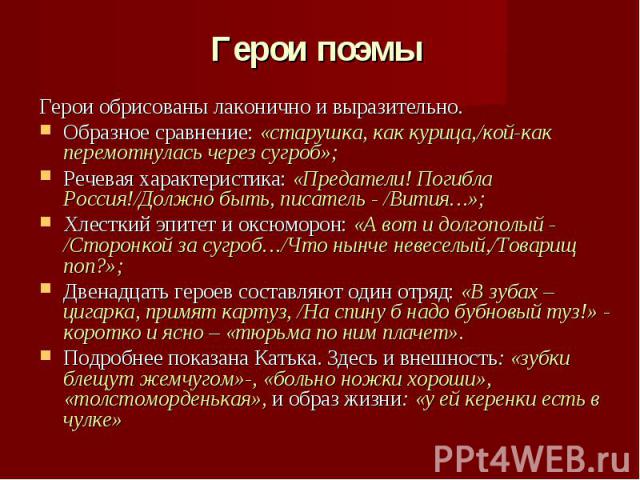 Герои поэмы

Герои обрисованы лаконично и выразительно.

- Образное сравнение: «старушка, как курица,/кой-как перемотнулась через сугроб»;
- Речевая характеристика: «Предатели! Погибла Россия!/Должно быть, писатель - /Вития…»;
- Хлесткий эпитет и оксюморон: «А вот и долгополый - /Сторонкой за сугроб…/Что нынче невеселый,/Товарищ поп?»;
- Двенадцать героев составляют один отряд: «В зубах – цигарка, примят картуз, /На спину б надо бубновый туз!» - коротко и ясно – «тюрьма по ним плачет».
- Подробнее показана Катька. Здесь и внешность: «зубки блещут жемчугом»-, «больно ножки хороши», «толстоморденькая», и образ жизни: «у ей керенки есть в чулке»

PPt4WEB.ru